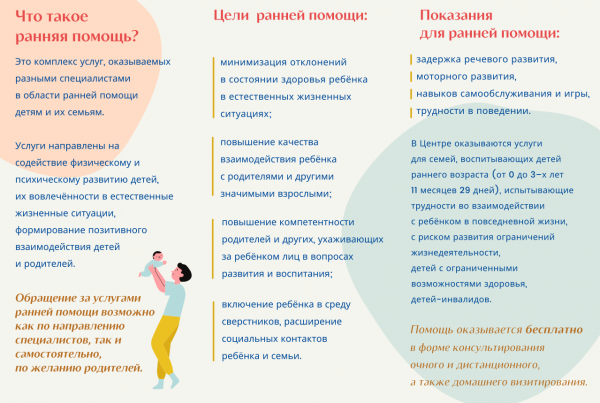 Что такое ранняя помощь?

Это комплекс услуг, оказываемых разными специалистами в области ранней помощи детям и их семьям.

Услуги направлены на содействие физическому и психическому развитию детей, их вовлечённости в естественные жизненные ситуации, формирование позитивного взаимодействия детей и родителей.

Обращение за услугами ранней помощи возможно как по направлению специалистов, так и самостоятельно, по желанию родителей.

Цели ранней помощи:

минимизация отклонений в состоянии здоровья ребёнка в естественных жизненных ситуациях;

повышение качества взаимодействия ребёнка с родителями и другими значимыми взрослыми;

повышение компетентности родителей и других, ухаживающих за ребёнком лиц в вопросах развития и воспитания;

включение ребёнка в среду сверстников, расширение социальных контактов ребёнка и семьи.

Показания для ранней помощи:

задержка речевого развития,
моторного развития,
навыков самообслуживания и игры,
трудности в поведении.

В Центре оказываются услуги для семей, воспитывающих детей раннего возраста (от 0 до 3-х лет 11 месяцев 29 дней), испытывающие трудности во взаимодействии с ребёнком в повседневной жизни, с риском развития ограничений жизнедеятельности, детей с ограниченными возможностями здоровья, детей-инвалидов.

Помощь оказывается бесплатно в форме консультирования очного и дистанционного, а также домашнего визитирования.